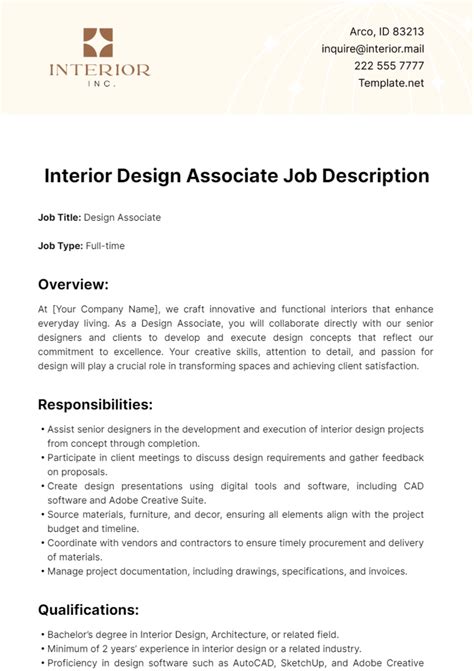 INTERIOR
INC.

Arco, ID 83213
inquire@interior.mail
222 555 7777
Template.net

Interior Design Associate Job Description

Job Title: Design Associate

Job Type: Full-time

Overview:

At [Your Company Name], we craft innovative and functional interiors that enhance everyday living. As a Design Associate, you will collaborate directly with our senior designers and clients to develop and execute design concepts that reflect our commitment to excellence. Your creative skills, attention to detail, and passion for design will play a crucial role in transforming spaces and achieving client satisfaction.

Responsibilities:

• Assist senior designers in the development and execution of interior design projects from concept through completion.
• Participate in client meetings to discuss design requirements and gather feedback on proposals.
• Create design presentations using digital tools and software, including CAD software and Adobe Creative Suite.
• Source materials, furniture, and decor, ensuring all elements align with the project budget and timeline.
• Coordinate with vendors and contractors to ensure timely procurement and delivery of materials.
• Manage project documentation, including drawings, specifications, and invoices.

Qualifications:

• Bachelor's degree in Interior Design, Architecture, or related field.
• Minimum of 2 years' experience in interior design or a related industry.
• Proficiency in design software such as AutoCAD, SketchUp, and Adobe Creative